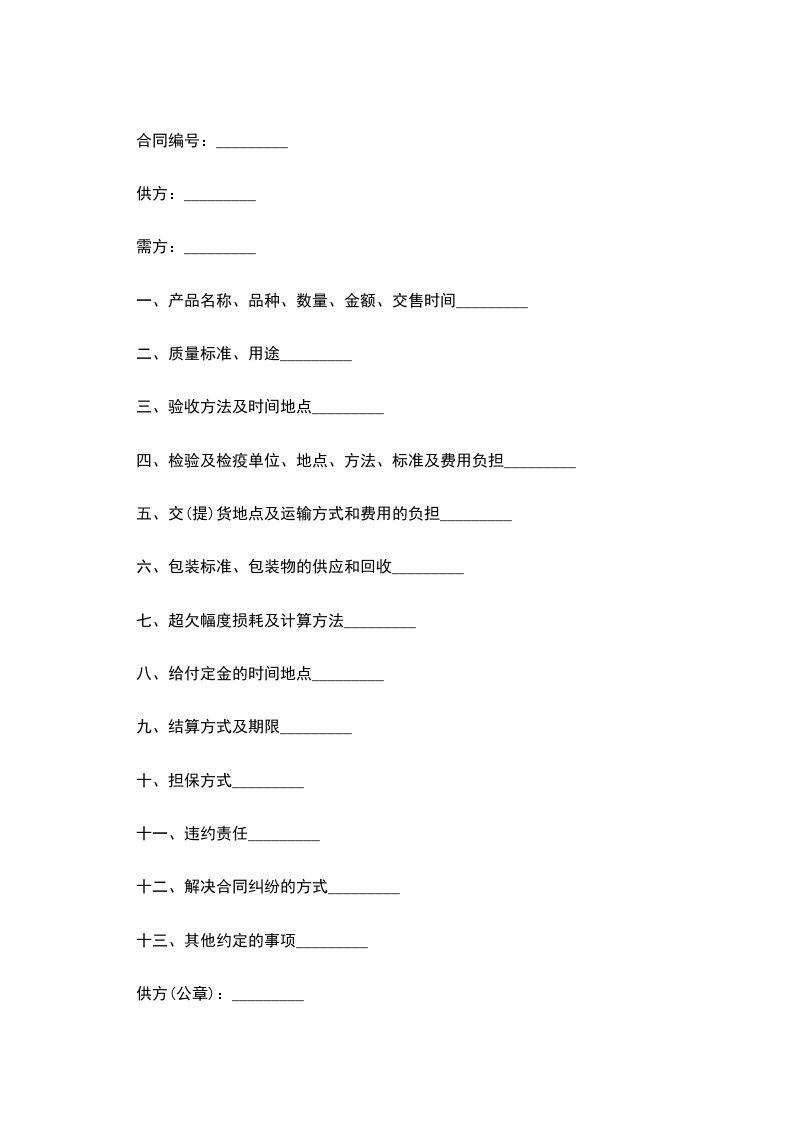 合同编号：____

供方：____

需方：____

一、产品名称、品种、数量、金额、交售时间____

二、质量标准、用途____

三、验收方法及时间地点____

四、检验及检疫单位、地点、方法、标准及费用负担____

五、交(提)货地点及运输方式和费用的负担____

六、包装标准、包装物的供应和回收____

七、超欠幅度损耗及计算方法____

八、给付定金的时间地点____

九、结算方式及期限____

十、担保方式____

十一、违约责任____

十二、解决合同纠纷的方式____

十三、其他约定的事项____

供方(公章)：____